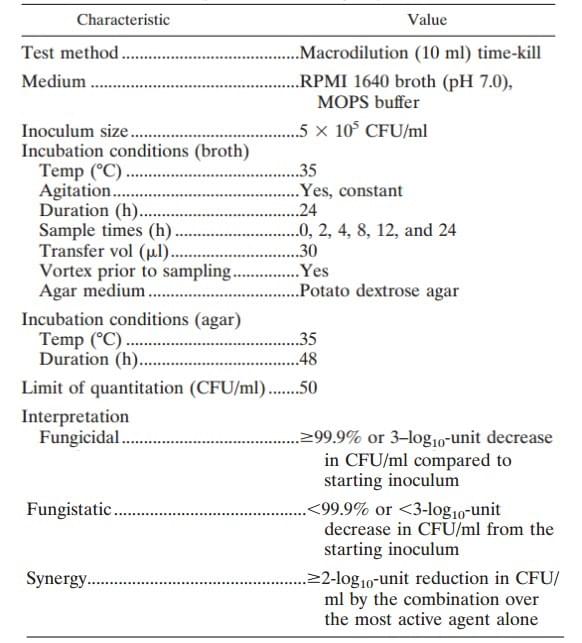 | Characteristic | Value |
|---|---|
| Test method | Macrodilution (10 ml) time-kill |
| Medium | RPMI 1640 broth (pH 7.0), MOPS buffer |
| Inoculum size | $5 \times 10^5$ CFU/ml |
| Incubation conditions (broth) | |
| Temp (°C) | 35 |
| Agitation | Yes, constant |
| Duration (h) | 24 |
| Sample times (h) | 0, 2, 4, 8, 12, and 24 |
| Transfer vol (μl) | 30 |
| Vortex prior to sampling | Yes |
| Agar medium | Potato dextrose agar |
| Incubation conditions (agar) | |
| Temp (°C) | 35 |
| Duration (h) | 48 |
| Limit of quantitation (CFU/ml) | 50 |
| Interpretation | |
| Fungicidal | ≥99.9% or 3–$\log_{10}$-unit decrease in CFU/ml compared to starting inoculum |
| Fungistatic | <99.9% or <3-$\log_{10}$-unit decrease in CFU/ml from the starting inoculum |
| Synergy | ≥2-$\log_{10}$-unit reduction in CFU/ml by the combination over the most active agent alone |